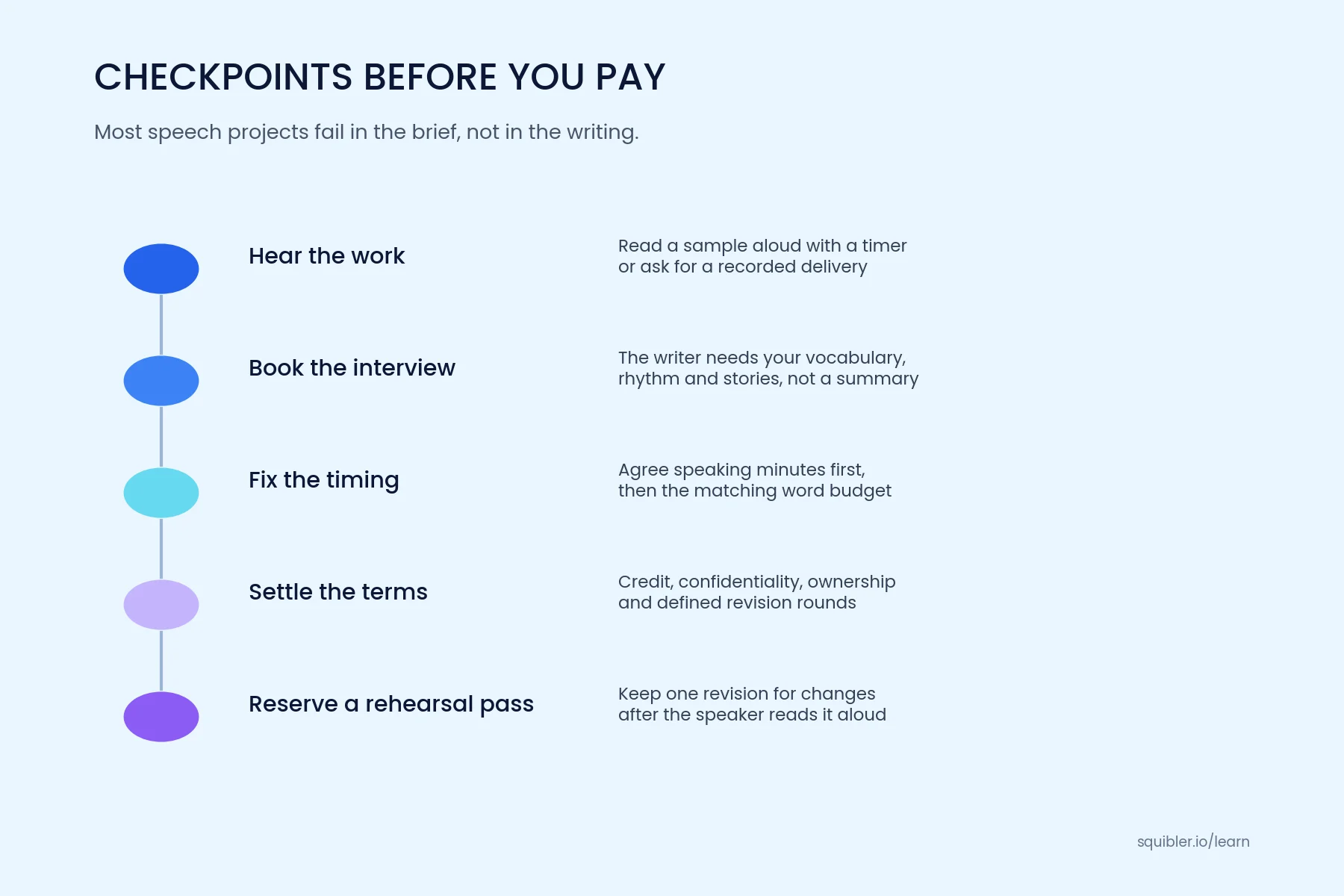 CHECKPOINTS BEFORE YOU PAY

Most speech projects fail in the brief, not in the writing.

Hear the work

Read a sample aloud with a timer or ask for a recorded delivery

Book the interview

The writer needs your vocabulary, rhythm and stories, not a summary

Fix the timing

Agree speaking minutes first, then the matching word budget

Settle the terms

Credit, confidentiality, ownership and defined revision rounds

Reserve a rehearsal pass

Keep one revision for changes after the speaker reads it aloud

squibler.io/learn